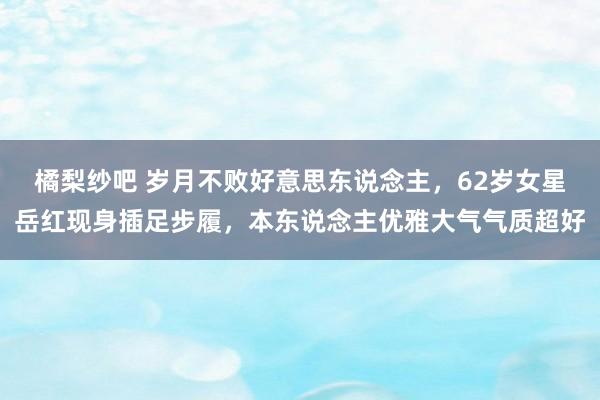 橘梨纱吧 岁月不败好意思东说念主，62岁女星岳红现身插足步履，本东说念主优雅大气气质超好